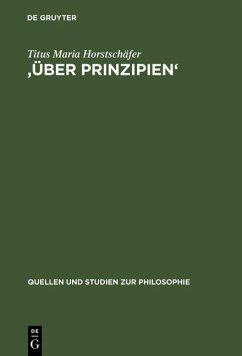 DE GRUYTER

Titus Maria Horstschäfer

‚ÜBER PRINZIPIEN‘

QUELLEN UND STUDIEN ZUR PHILOSOPHIE

DE G